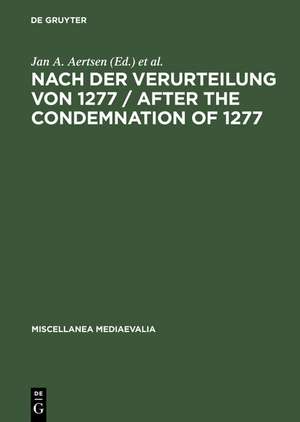 DE GRUYTER

Jan A. Aertsen (Ed.) et al.

NACH DER VERURTEILUNG VON 1277 / AFTER THE CONDEMNATION OF 1277

MISCELLANEA MEDIAEVALIA

DE
G